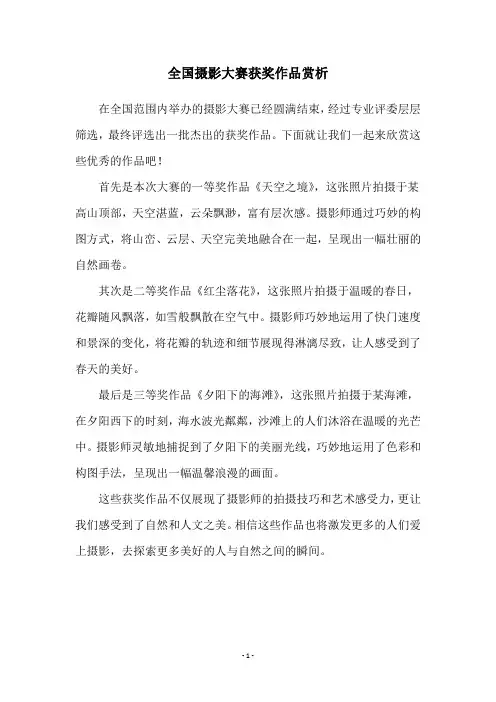 全国摄影大赛获奖作品赏析

在全国范围内举办的摄影大赛已经圆满结束，经过专业评委层层筛选，最终评选出一批杰出的获奖作品。下面就让我们一起来欣赏这些优秀的作品吧！

首先是本次大赛的一等奖作品《天空之境》，这张照片拍摄于某高山顶部，天空湛蓝，云朵飘渺，富有层次感。摄影师通过巧妙的构图方式，将山峦、云层、天空完美地融合在一起，呈现出一幅壮丽的自然画卷。

其次是二等奖作品《红尘落花》，这张照片拍摄于温暖的春日，花瓣随风飘落，如雪般飘散在空气中。摄影师巧妙地运用了快门速度和景深的变化，将花瓣的轨迹和细节展现得淋漓尽致，让人感受到了春天的美好。

最后是三等奖作品《夕阳下的海滩》，这张照片拍摄于某海滩，在夕阳西下的时刻，海水波光粼粼，沙滩上的人们沐浴在温暖的光芒中。摄影师灵敏地捕捉到了夕阳下的美丽光线，巧妙地运用了色彩和构图手法，呈现出一幅温馨浪漫的画面。

这些获奖作品不仅展现了摄影师的拍摄技巧和艺术感受力，更让我们感受到了自然和人文之美。相信这些作品也将激发更多的人们爱上摄影，去探索更多美好的人与自然之间的瞬间。

- 1 -